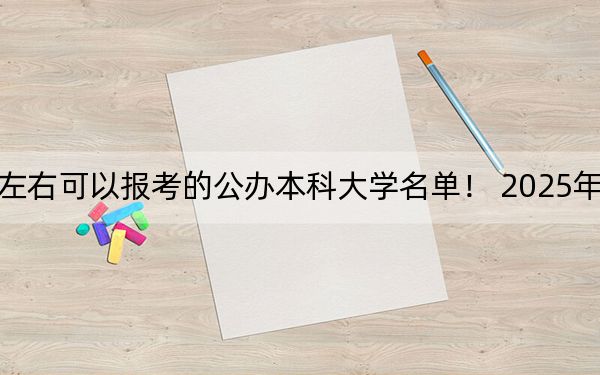 左右可以报考的公办本科大学名单！ 2025年